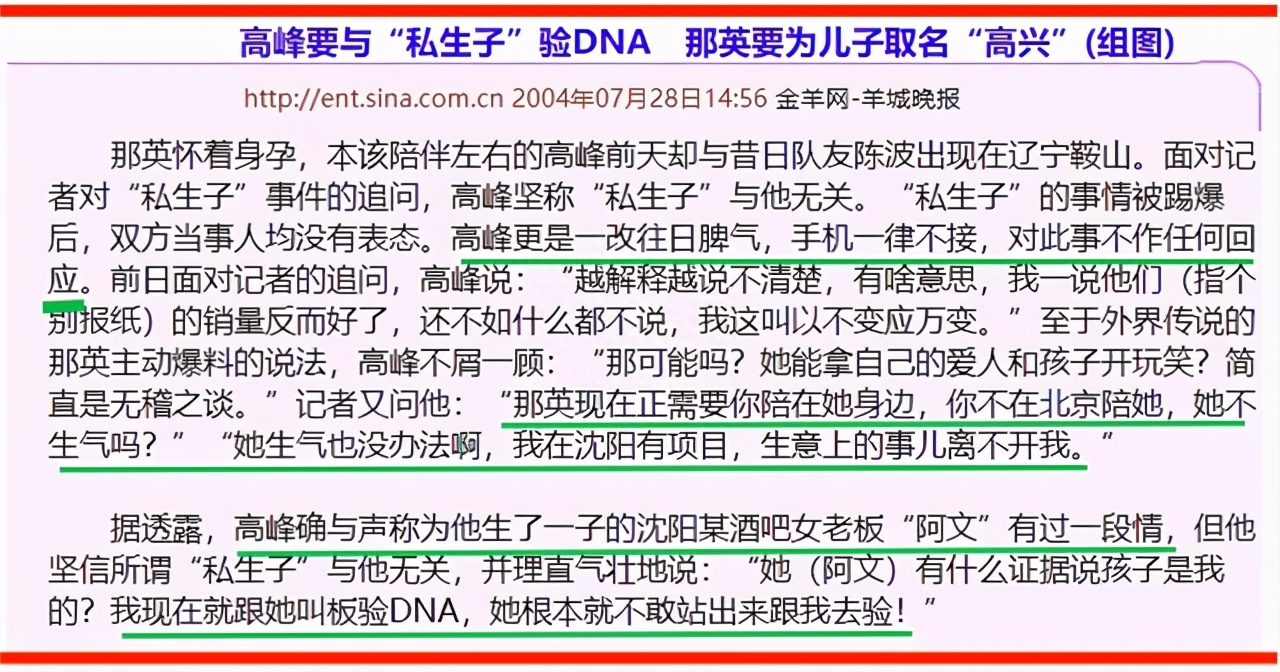 高峰要与“私生子”验DNA　那英要为儿子取名“高兴”(组图)

http://ent.sina.com.cn 2004年07月28日14:56 金羊网-羊城晚报

那英怀着身孕，本该陪伴左右的高峰前天却与昔日队友陈波出现在辽宁鞍山。面对记者对“私生子”事件的追问，高峰坚称“私生子”与他无关。“私生子”的事情被踢爆后，双方当事人均没有表态。高峰更是一改往日脾气，手机一律不接，对此事不作任何回应。前日面对记者的追问，高峰说：“越解释越说不清楚，有啥意思，我一说他们（指个别报纸）的销量反而好了，还不如什么都不说，我这叫以不变应万变。”至于外界传说的那英主动爆料的说法，高峰不屑一顾：“那可能吗？她能拿自己的爱人和孩子开玩笑？简直是无稽之谈。”记者又问他：“那英现在正需要你陪在她身边，你不在北京陪她，她不生气吗？”“她生气也没办法啊，我在沈阳有项目，生意上的事儿离不开我。”

据透露，高峰确与声称为他生了一子的沈阳某酒吧女老板“阿文”有过一段情，但他坚信所谓“私生子”与他无关，并理直气壮地说：“她（阿文）有什么证据说孩子是我的？我现在就跟她叫板验DNA，她根本就不敢站出来跟我去验！”